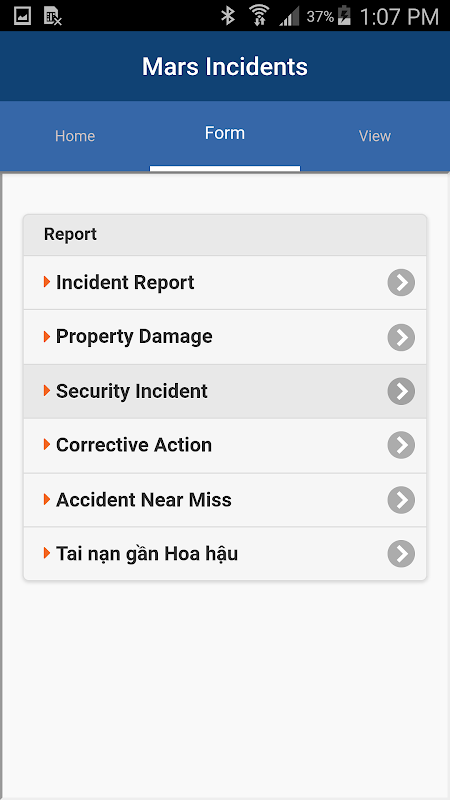 37% 1:07 PM

Mars Incidents

Home

Form

View

Report

Incident Report

Property Damage

Security Incident

Corrective Action

Accident Near Miss

Tai nạn gần Hoa hậu